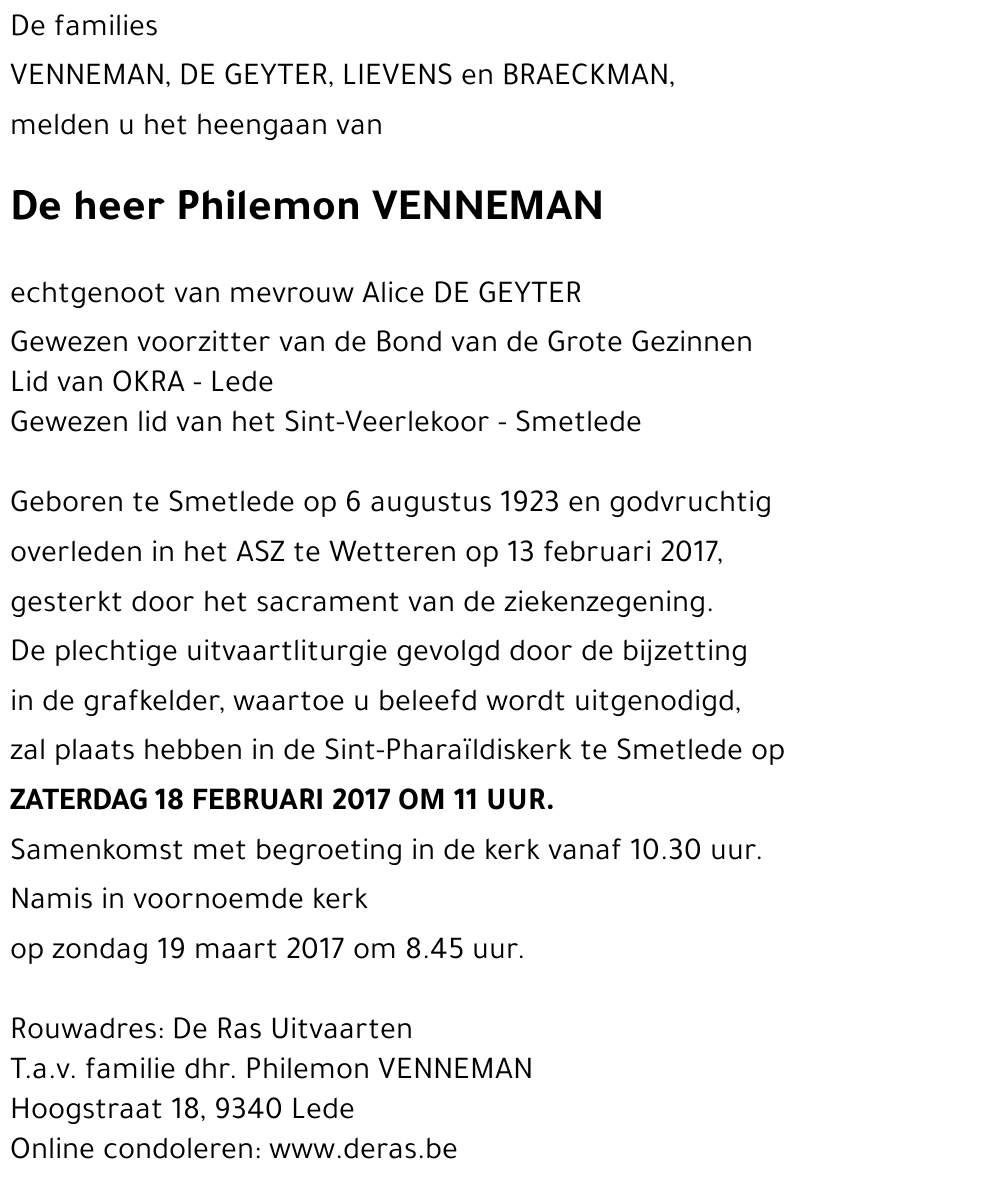 De families
VENNEMAN, DE GEYTER, LIEVENS en BRAECKMAN,
melden u het heengaan van

De heer Philemon VENNEMAN

echtgenoot van mevrouw Alice DE GEYTER
Gewezen voorzitter van de Bond van de Grote Gezinnen
Lid van OKRA - Lede
Gewezen lid van het Sint-Veerlekoor - Smetlede

Geboren te Smetlede op 6 augustus 1923 en godvruchtig overleden in het ASZ te Wetteren op 13 februari 2017, gesterkt door het sacrament van de ziekenzegening.
De plechtige uitvaartliturgie gevolgd door de bijzetting in de grafkelder, waartoe u beleefd wordt uitgenodigd, zal plaats hebben in de Sint-Pharaïldiskerk te Smetlede op
ZATERDAG 18 FEBRUARI 2017 OM 11 UUR.
Samenkomst met begroeting in de kerk vanaf 10.30 uur.
Namis in voornoemde kerk
op zondag 19 maart 2017 om 8.45 uur.

Rouwadres: De Ras Uitvaarten
T.a.v. familie dhr. Philemon VENNEMAN
Hoogstraat 18, 9340 Lede
Online condoleren: www.deras.be